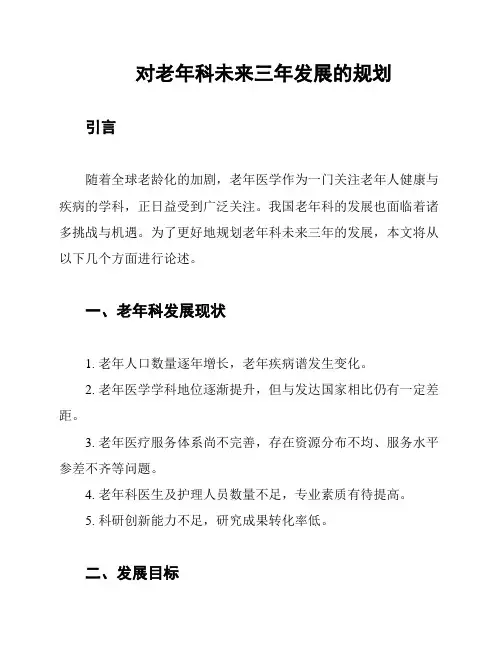 对老年科未来三年发展的规划

引言

随着全球老龄化的加剧，老年医学作为一门关注老年人健康与疾病的学科，正日益受到广泛关注。我国老年科的发展也面临着诸多挑战与机遇。为了更好地规划老年科未来三年的发展，本文将从以下几个方面进行论述。

一、老年科发展现状

1. 老年人口数量逐年增长，老年疾病谱发生变化。

2. 老年医学学科地位逐渐提升，但与发达国家相比仍有一定差距。

3. 老年医疗服务体系尚不完善，存在资源分布不均、服务水平参差不齐等问题。

4. 老年科医生及护理人员数量不足，专业素质有待提高。

5. 科研创新能力不足，研究成果转化率低。

二、发展目标